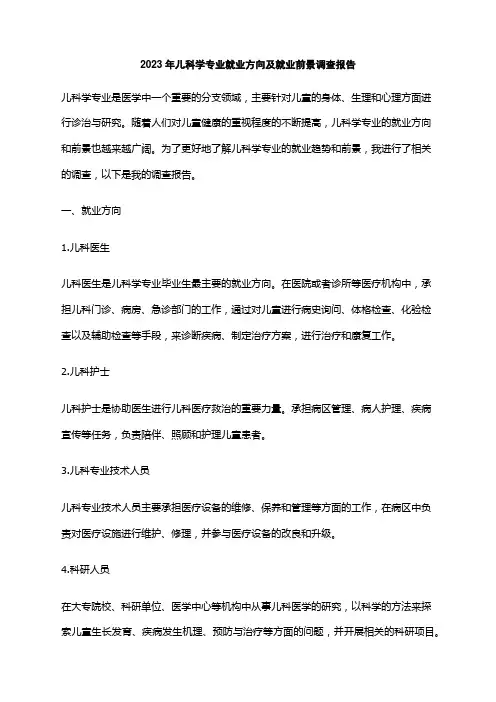 2023年儿科学专业就业方向及就业前景调查报告

儿科学专业是医学中一个重要的分支领域，主要针对儿童的身体、生理和心理方面进行诊治与研究。随着人们对儿童健康的重视程度的不断提高，儿科学专业的就业方向和前景也越来越广阔。为了更好地了解儿科学专业的就业趋势和前景，我进行了相关的调查，以下是我的调查报告。

一、就业方向

1.儿科医生

儿科医生是儿科学专业毕业生最主要的就业方向。在医院或者诊所等医疗机构中，承担儿科门诊、病房、急诊部门的工作，通过对儿童进行病史询问、体格检查、化验检查以及辅助检查等手段，来诊断疾病、制定治疗方案，进行治疗和康复工作。

2.儿科护士

儿科护士是协助医生进行儿科医疗救治的重要力量。承担病区管理、病人护理、疾病宣传等任务，负责陪伴、照顾和护理儿童患者。

3.儿科专业技术人员

儿科专业技术人员主要承担医疗设备的维修、保养和管理等方面的工作，在病区中负责对医疗设施进行维护、修理，并参与医疗设备的改良和升级。

4.科研人员

在大专院校、科研单位、医学中心等机构中从事儿科医学的研究，以科学的方法来探索儿童生长发育、疾病发生机理、预防与治疗等方面的问题，并开展相关的科研项目。